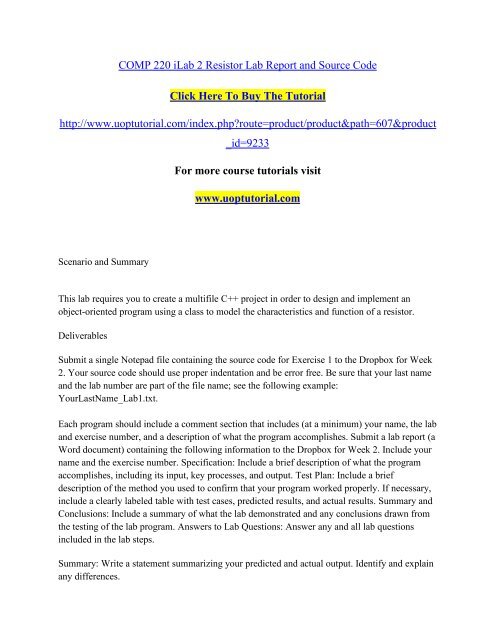 COMP 220 iLab 2 Resistor Lab Report and Source Code

Click Here To Buy The Tutorial

http://www.uoptutorial.com/index.php?route=product/product&path=607&product_id=9233

For more course tutorials visit

www.uoptutorial.com

Scenario and Summary

This lab requires you to create a multifile C++ project in order to design and implement an object-oriented program using a class to model the characteristics and function of a resistor.

Deliverables

Submit a single Notepad file containing the source code for Exercise 1 to the Dropbox for Week 2. Your source code should use proper indentation and be error free. Be sure that your last name and the lab number are part of the file name; see the following example: YourLastName_Lab1.txt.

Each program should include a comment section that includes (at a minimum) your name, the lab and exercise number, and a description of what the program accomplishes. Submit a lab report (a Word document) containing the following information to the Dropbox for Week 2. Include your name and the exercise number. Specification: Include a brief description of what the program accomplishes, including its input, key processes, and output. Test Plan: Include a brief description of the method you used to confirm that your program worked properly. If necessary, include a clearly labeled table with test cases, predicted results, and actual results. Summary and Conclusions: Include a summary of what the lab demonstrated and any conclusions drawn from the testing of the lab program. Answers to Lab Questions: Answer any and all lab questions included in the lab steps.

Summary: Write a statement summarizing your predicted and actual output. Identify and explain any differences.